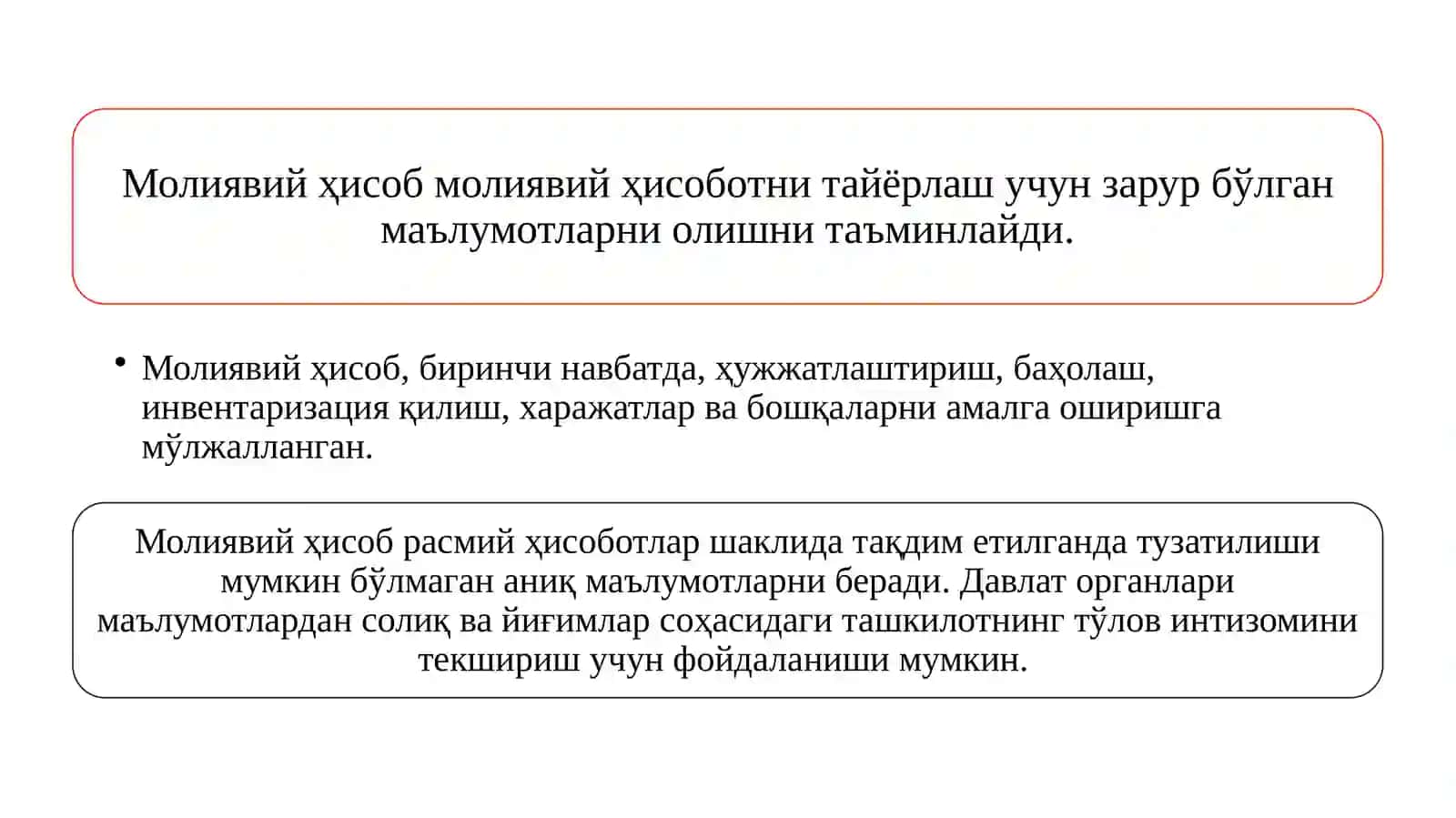 Молиявий ҳисоб молиявий ҳисоботни тайёрлаш учун зарур бўлган маълумотларни олишни таъминлайди.

• Молиявий ҳисоб, биринчи навбатда, ҳужжатлаштириш, баҳолаш, инвентаризация қилиш, харажатлар ва бошқаларни амалга оширишга мўлжалланган.

Молиявий ҳисоб расмий ҳисоботлар шаклида тақдим етилганда тузатилиши мумкин бўлмаган аниқ маълумотларни беради. Давлат органлари маълумотлардан солиқ ва йиғимлар соҳасидаги ташкилотнинг тўлов интизомини текшириш учун фойдаланиши мумкин.